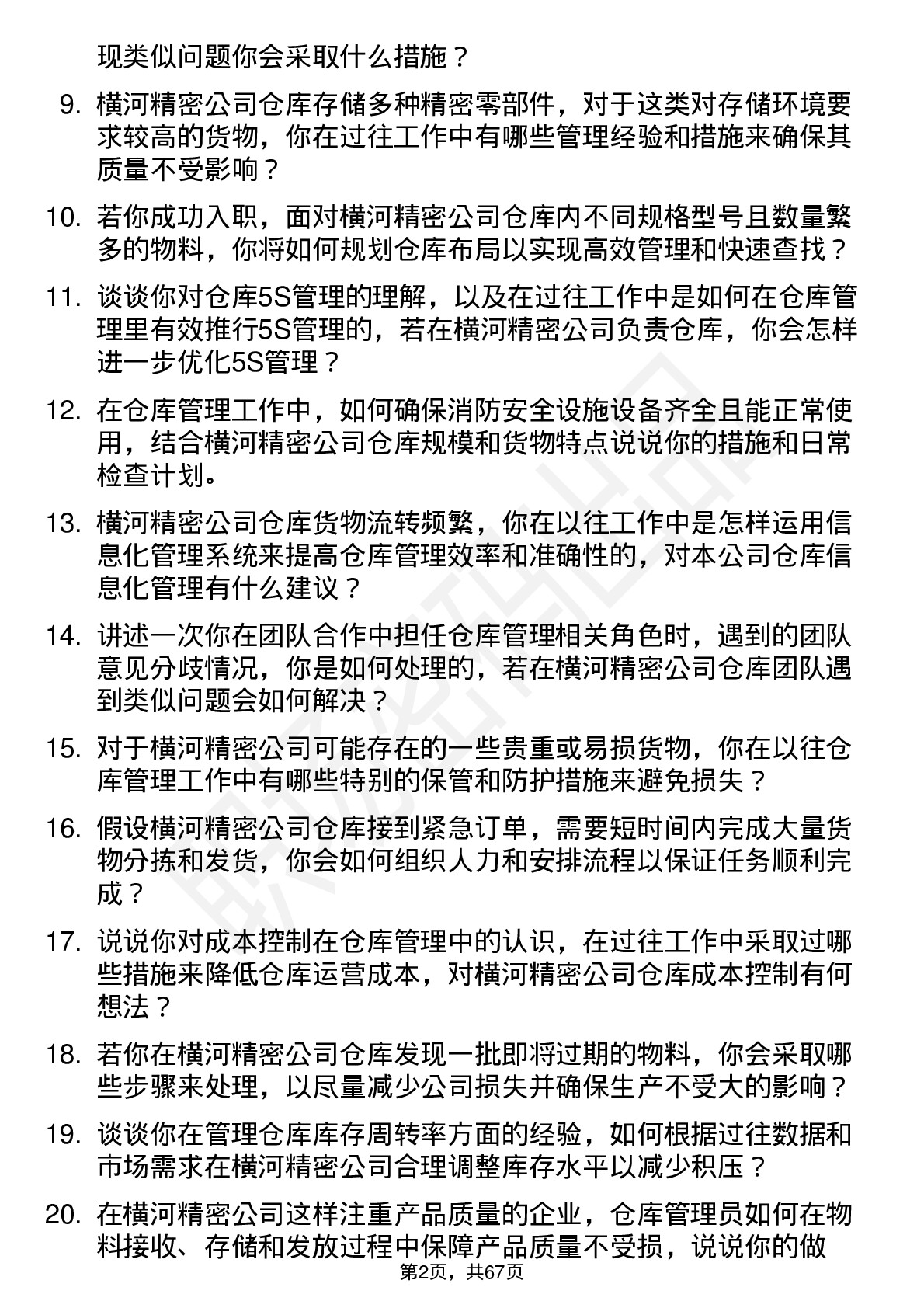 现类似问题你会采取什么措施？

9. 横河精密公司仓库存储多种精密零部件，对于这类对存储环境要求较高的货物，你在过往工作中有哪些管理经验和措施来确保其质量不受影响？

10. 若你成功入职，面对横河精密公司仓库内不同规格型号且数量繁多的物料，你将如何规划仓库布局以实现高效管理和快速查找？

11. 谈谈你对仓库5S管理的理解，以及在过往工作中是如何在仓库管理里有效推行5S管理的，若在横河精密公司负责仓库，你会怎样进一步优化5S管理？

12. 在仓库管理工作中，如何确保消防安全设施设备齐全且能正常使用，结合横河精密公司仓库规模和货物特点说说你的措施和日常检查计划。

13. 横河精密公司仓库货物流转频繁，你在以往工作中是怎样运用信息化管理系统来提高仓库管理效率和准确性的，对本公司仓库信息化管理有什么建议？

14. 讲述一次你在团队合作中担任仓库管理相关角色时，遇到的团队意见分歧情况，你是如何处理的，若在横河精密公司仓库团队遇到类似问题会如何解决？

15. 对于横河精密公司可能存在的一些贵重或易损货物，你在以往仓库管理工作中有哪些特别的保管和防护措施来避免损失？

16. 假设横河精密公司仓库接到紧急订单，需要短时间内完成大量货物分拣和发货，你会如何组织人力和安排流程以保证任务顺利完成？

17. 说说你对成本控制在仓库管理中的认识，在过往工作中采取过哪些措施来降低仓库运营成本，对横河精密公司仓库成本控制有何想法？

18. 若你在横河精密公司仓库发现一批即将过期的物料，你会采取哪些步骤来处理，以尽量减少公司损失并确保生产不受大的影响？

19. 谈谈你在管理仓库库存周转率方面的经验，如何根据过往数据和市场需求在横河精密公司合理调整库存水平以减少积压？

20. 在横河精密公司这样注重产品质量的企业，仓库管理员如何在物料接收、存储和发放过程中保障产品质量不受损，说说你的做

第2页，共67页